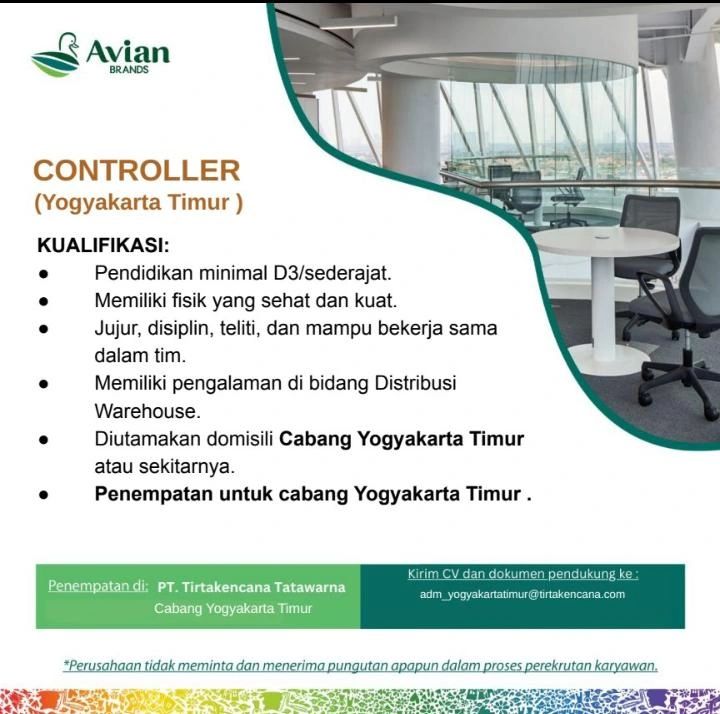 Avian
BRANDS

CONTROLLER
(Yogyakarta Timur )

KUALIFIKASI:
• Pendidikan minimal D3/sederajat.
• Memiliki fisik yang sehat dan kuat.
• Jujur, disiplin, teliti, dan mampu bekerja sama dalam tim.
• Memiliki pengalaman di bidang Distribusi Warehouse.
• Diutamakan domisili Cabang Yogyakarta Timur atau sekitarnya.
• Penempatan untuk cabang Yogyakarta Timur .

Penempatan di: PT. Tirtakencana Tatawarna
Cabang Yogyakarta Timur

Kirim CV dan dokumen pendukung ke :
adm_yogyakartatimur@tirtakencana.com

*Perusahaan tidak meminta dan menerima pungutan apapun dalam proses perekrutan karyawan.